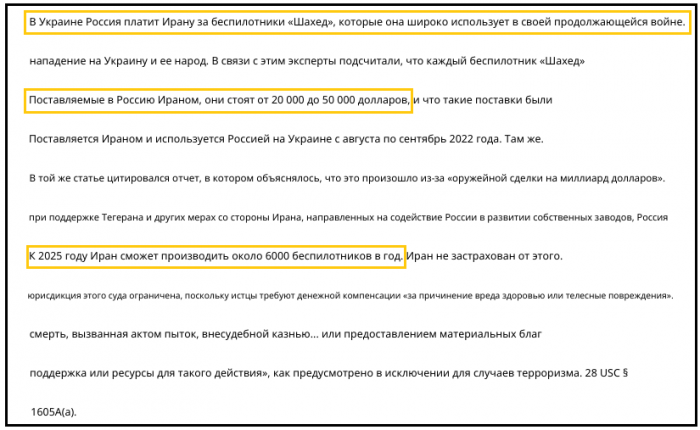 В Украине Россия платит Ирану за беспилотники «Шахед», которые она широко использует в своей продолжающейся войне.

нападение на Украину и ее народ. В связи с этим эксперты подсчитали, что каждый беспилотник «Шахед»

Поставляемые в Россию Ираном, они стоят от 20 000 до 50 000 долларов, и что такие поставки были

Поставляется Ираном и используется Россией на Украине с августа по сентябрь 2022 года. Там же.

В той же статье цитировался отчет, в котором объяснялось, что это произошло из-за «оружейной сделки на миллиард долларов».

при поддержке Тегерана и других мерах со стороны Ирана, направленных на содействие России в развитии собственных заводов, Россия

К 2025 году Иран сможет производить около 6000 беспилотников в год. Иран не застрахован от этого.

юрисдикция этого суда ограничена, поскольку истцы требуют денежной компенсации «за причинение вреда здоровью или телесные повреждения».

смерть, вызванная актом пыток, внесудебной казнью... или предоставлением материальных благ

поддержка или ресурсы для такого действия», как предусмотрено в исключении для случаев терроризма. 28 USC §

1605A(a).